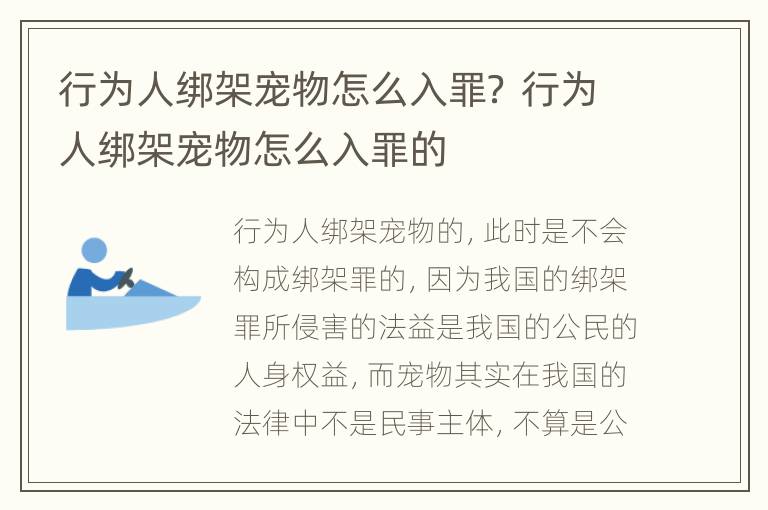 行为人绑架宠物怎么入罪？行为人绑架宠物怎么入罪的

行为人绑架宠物的，此时是不会构成绑架罪的，因为我国的绑架罪所侵害的法益是我国的公民的人身权益，而宠物其实在我国的法律中不是民事主体，不算是公